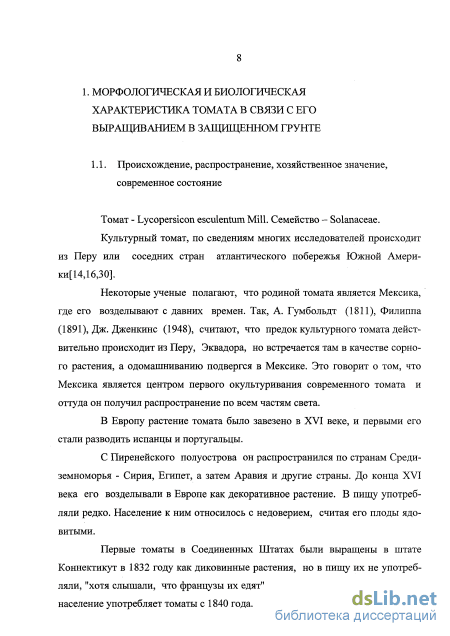 8

1. МОРФОЛОГИЧЕСКАЯ И БИОЛОГИЧЕСКАЯ ХАРАКТЕРИСТИКА ТОМАТА В СВЯЗИ С ЕГО ВЫРАЩИВАНИЕМ В ЗАЩИЩЕННОМ ГРУНТЕ

1.1. Происхождение, распространение, хозяйственное значение, современное состояние

Томат - Lycopersicon esculentum Mill. Семейство – Solanaceae.

Культурный томат, по сведениям многих исследователей происходит из Перу или соседних стран атлантического побережья Южной Америки[14,16,30].

Некоторые ученые полагают, что родиной томата является Мексика, где его возделывают с давних времен. Так, А. Гумбольдт (1811), Филиппа (1891), Дж. Дженкинс (1948), считают, что предок культурного томата действительно происходит из Перу, Эквадора, но встречается там в качестве сорного растения, а одомашниванию подвергся в Мексике. Это говорит о том, что Мексика является центром первого окультуривания современного томата и оттуда он получил распространение по всем частям света.

В Европу растение томата было завезено в XVI веке, и первыми его стали разводить испанцы и португальцы.

С Пиренейского полуострова он распространился по странам Средиземноморья - Сирия, Египет, а затем Аравия и другие страны. До конца XVI века его возделывали в Европе как декоративное растение. В пищу употребляли редко. Население к ним относилось с недоверием, считая его плоды ядовитыми.

Первые томаты в Соединенных Штатах были выращены в штате Коннектикут в 1832 году как диковинные растения, но в пищу их не употребляли, "хотя слышали, что французы их едят"

население употребляет томаты с 1840 года.

dsLib.net
библиотека диссертаций